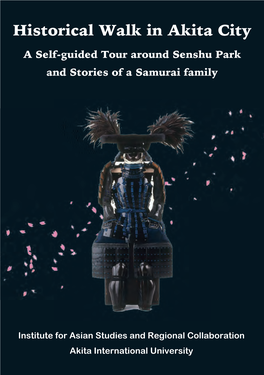 Historical Walk in Akita City

A Self-guided Tour around Senshu Park and Stories of a Samurai family

Institute for Asian Studies and Regional Collaboration
Akita International University